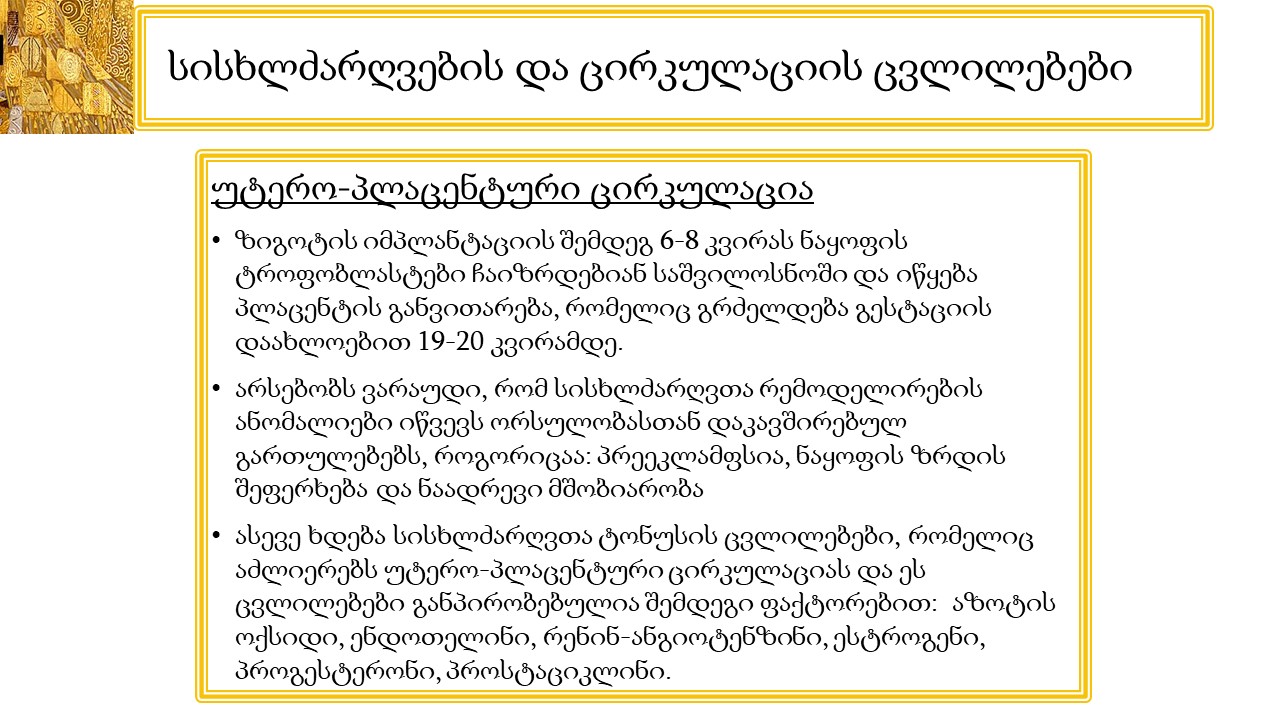 სისხლძარღვების და ცირკულაციის ცვლილებები

უტერო-პლაცენტური ცირკულაცია

• ზიგოტის იმპლანტაციის შემდეგ 6-8 კვირას ნაყოფის ტროფობლასტები ჩაიზრდებიან საშვილოსნოში და იწყება პლაცენტის განვითარება, რომელიც გრძელდება გესტაციის დაახლოებით 19-20 კვირამდე.

• არსებობს ვარაუდი, რომ სისხლძარღვთა რემოდელირების ანომალიები იწვევს ორსულობასთან დაკავშირებულ გართულებებს, როგორიცაა: პრეეკლამფსია, ნაყოფის ზრდის შეფერხება და ნაადრევი მშობიარობა

• ასევე ხდება სისხლძარღვთა ტონუსის ცვლილებები, რომელიც აძლიერებს უტერო-პლაცენტური ცირკულაციას და ეს ცვლილებები განპირობებულია შემდეგი ფაქტორებით: აზოტის ოქსიდი, ენდოთელინი, რენინ-ანგიოტენზინი, ესტროგენი, პროგესტერონი, პროსტაციკლინი.